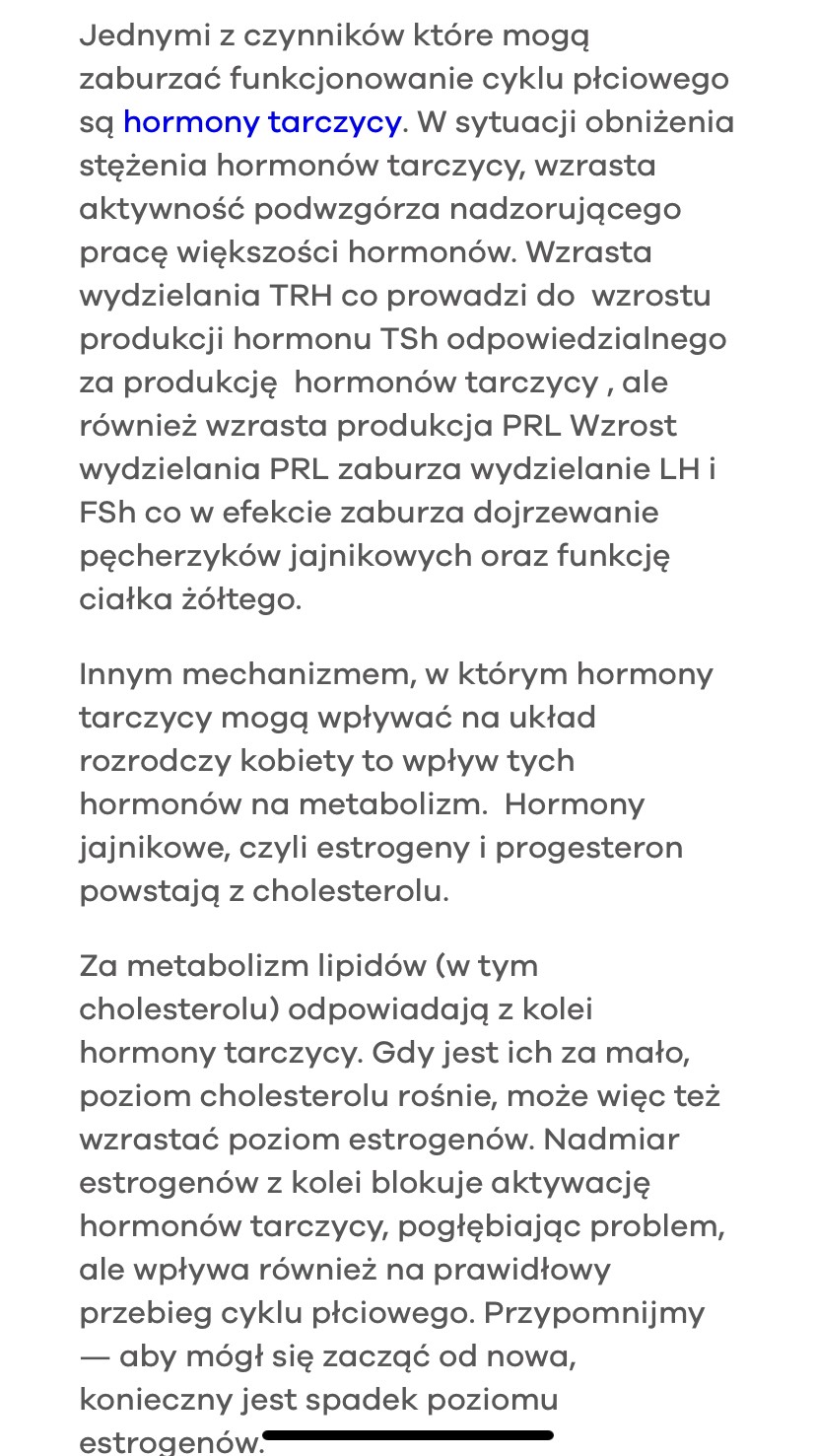 Jednymi z czynników które mogą zaburzać funkcjonowanie cyklu płciowego są hormony tarczycy. W sytuacji obniżenia stężenia hormonów tarczycy, wzrasta aktywność podwzgórza nadzorującego pracę większości hormonów. Wzrasta wydzielania TRH co prowadzi do wzrostu produkcji hormonu TSh odpowiedzialnego za produkcję hormonów tarczycy , ale również wzrasta produkcja PRL Wzrost wydzielania PRL zaburza wydzielanie LH i FSh co w efekcie zaburza dojrzewanie pęcherzyków jajnikowych oraz funkcję ciałka żółtego.

Innym mechanizmem, w którym hormony tarczycy mogą wpływać na układ rozrodczy kobiety to wpływ tych hormonów na metabolizm. Hormony jajnikowe, czyli estrogeny i progesteron powstają z cholesterolu.

Za metabolizm lipidów (w tym cholesterolu) odpowiadają z kolei hormony tarczycy. Gdy jest ich za mało, poziom cholesterolu rośnie, może więc też wzrastać poziom estrogenów. Nadmiar estrogenów z kolei blokuje aktywację hormonów tarczycy, pogłębiając problem, ale wpływa również na prawidłowy przebieg cyklu płciowego. Przypomnijmy — aby mógł się zacząć od nowa, konieczny jest spadek poziomu estrogenów.